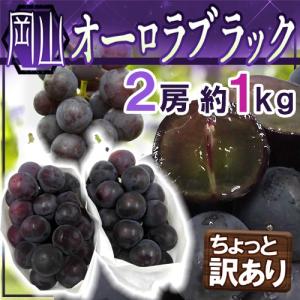 岡山 オーロラブラック

2房 約1kg

ちょっと
訳あり